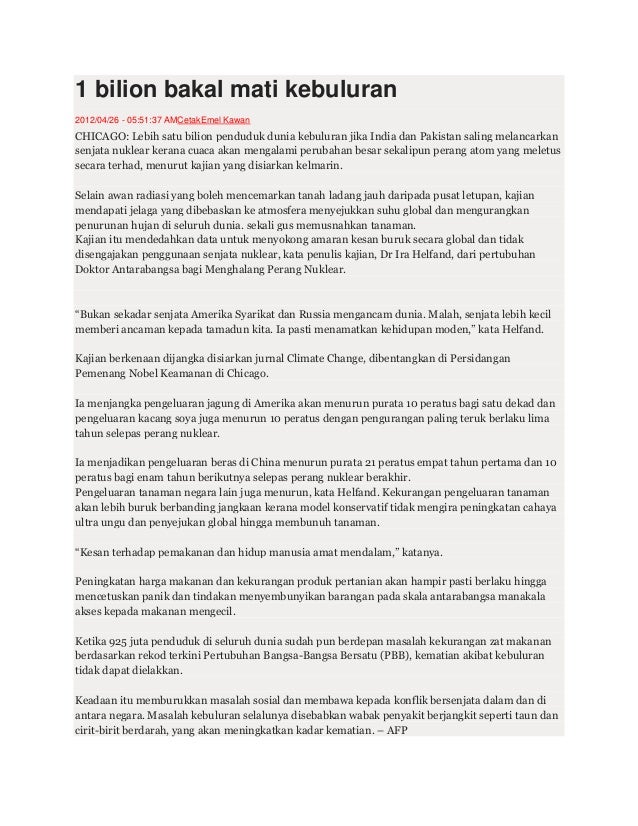 1 bilion bakal mati kebuluran

2012/04/26 - 05:51:37 AMCetakEmel Kawan

CHICAGO: Lebih satu bilion penduduk dunia kebuluran jika India dan Pakistan saling melancarkan senjata nuklear kerana cuaca akan mengalami perubahan besar sekalipun perang atom yang meletus secara terhad, menurut kajian yang disiarkan kelmarin.

Selain awan radiasi yang boleh mencemarkan tanah ladang jauh daripada pusat letupan, kajian mendapati jelaga yang dibebaskan ke atmosfera menyejukkan suhu global dan mengurangkan penurunan hujan di seluruh dunia. sekali gus memusnahkan tanaman.
Kajian itu mendedahkan data untuk menyokong amaran kesan buruk secara global dan tidak disengajakan penggunaan senjata nuklear, kata penulis kajian, Dr Ira Helfand, dari pertubuhan Doktor Antarabangsa bagi Menghalang Perang Nuklear.

“Bukan sekadar senjata Amerika Syarikat dan Russia mengancam dunia. Malah, senjata lebih kecil memberi ancaman kepada tamadun kita. Ia pasti menamatkan kehidupan moden,” kata Helfand.

Kajian berkenaan dijangka disiarkan jurnal Climate Change, dibentangkan di Persidangan Pemenang Nobel Keamanan di Chicago.

Ia menjangka pengeluaran jagung di Amerika akan menurun purata 10 peratus bagi satu dekad dan pengeluaran kacang soya juga menurun 10 peratus dengan pengurangan paling teruk berlaku lima tahun selepas perang nuklear.

Ia menjadikan pengeluaran beras di China menurun purata 21 peratus empat tahun pertama dan 10 peratus bagi enam tahun berikutnya selepas perang nuklear berakhir.
Pengeluaran tanaman negara lain juga menurun, kata Helfand. Kekurangan pengeluaran tanaman akan lebih buruk berbanding jangkaan kerana model konservatif tidak mengira peningkatan cahaya ultra ungu dan penyejukan global hingga membunuh tanaman.

“Kesan terhadap pemakanan dan hidup manusia amat mendalam,” katanya.

Peningkatan harga makanan dan kekurangan produk pertanian akan hampir pasti berlaku hingga mencetuskan panik dan tindakan menyembunyikan barangan pada skala antarabangsa manakala akses kepada makanan mengecil.

Ketika 925 juta penduduk di seluruh dunia sudah pun berdepan masalah kekurangan zat makanan berdasarkan rekod terkini Pertubuhan Bangsa-Bangsa Bersatu (PBB), kematian akibat kebuluran tidak dapat dielakkan.

Keadaan itu memburukkan masalah sosial dan membawa kepada konflik bersenjata dalam dan di antara negara. Masalah kebuluran selalunya disebabkan wabak penyakit berjangkit seperti taun dan cirit-birit berdarah, yang akan meningkatkan kadar kematian. – AFP